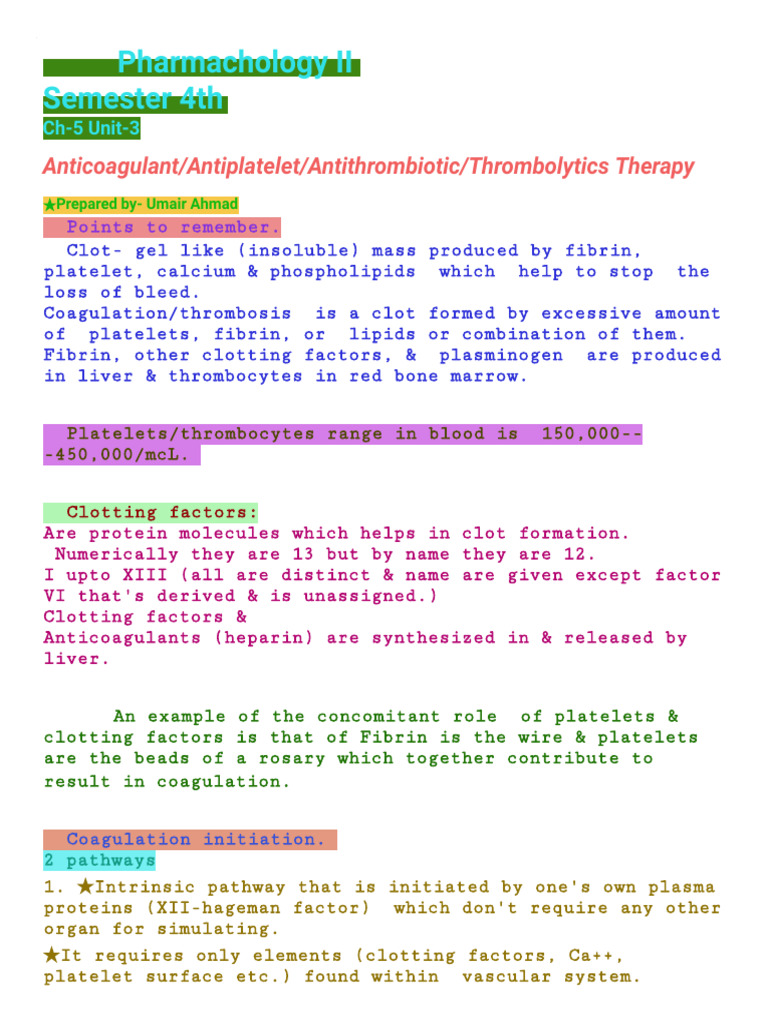 Pharmachology II
Semester 4th
Ch-5 Unit-3

Anticoagulant/Antiplatelet/Antithrombiotic/Thrombolytics Therapy

★Prepared by- Umair Ahmad

Points to remember.

Clot- gel like (insoluble) mass produced by fibrin, platelet, calcium & phospholipids which help to stop the loss of bleed.
Coagulation/thrombosis is a clot formed by excessive amount of platelets, fibrin, or lipids or combination of them.
Fibrin, other clotting factors, & plasminogen are produced in liver & thrombocytes in red bone marrow.

Platelets/thrombocytes range in blood is 150,000---450,000/mcL.

Clotting factors:
Are protein molecules which helps in clot formation.
Numerically they are 13 but by name they are 12.
I upto XIII (all are distinct & name are given except factor VI that's derived & is unassigned.)
Clotting factors &
Anticoagulants (heparin) are synthesized in & released by liver.

An example of the concomitant role of platelets & clotting factors is that of Fibrin is the wire & platelets are the beads of a rosary which together contribute to result in coagulation.

Coagulation initiation.
2 pathways
1. ★Intrinsic pathway that is initiated by one's own plasma proteins (XII-hageman factor) which don't require any other organ for simulating.
★It requires only elements (clotting factors, Ca++, platelet surface etc.) found within vascular system.